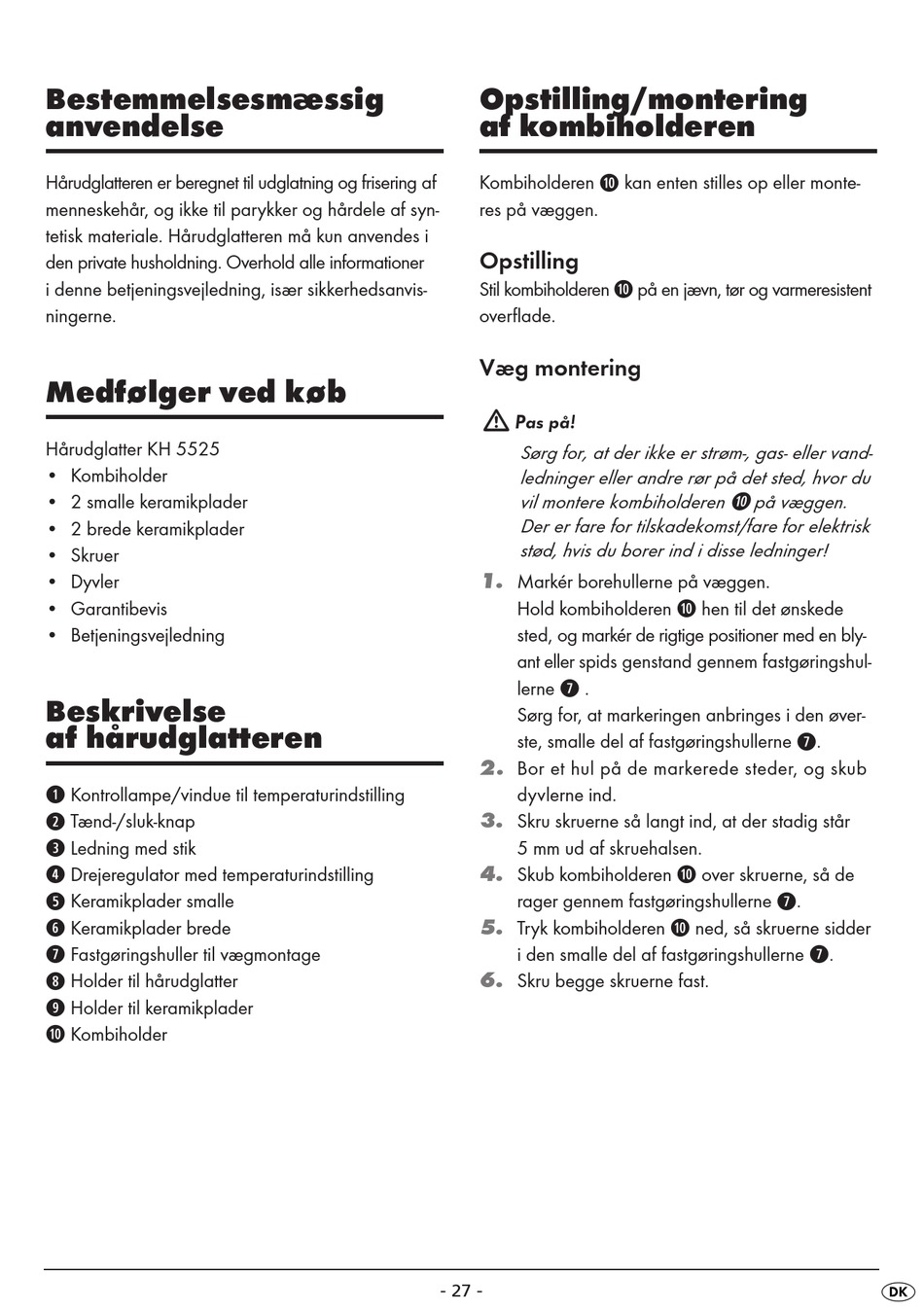 Bestemmelsesmæssig anvendelse

Hårudglatteren er beregnet til udglatning og frisering af menneskehår, og ikke til parykker og hårdele af syntetisk materiale. Hårudglatteren må kun anvendes i den private husholdning. Overhold alle informationer i denne betjeningsvejledning, især sikkerhedsanvisningerne.

Medfølger ved køb

Hårudglatter KH 5525
• Kombiholder
• 2 smalle keramikplader
• 2 brede keramikplader
• Skruer
• Dyvler
• Garantibevis
• Betjeningsvejledning

Beskrivelse af hårudglatteren

❶ Kontrollampe/vindue til temperaturindstilling
❷ Tænd-/sluk-knap
❸ Ledning med stik
❹ Drejeregulator med temperaturindstilling
❺ Keramikplader smalle
❻ Keramikplader brede
❼ Fastgøringshuller til vægmontage
❽ Holder til hårudglatter
❾ Holder til keramikplader
❿ Kombiholder

Opstilling/montering af kombiholderen

Kombiholderen ❿ kan enten stilles op eller monteres på væggen.

Opstilling
Stil kombiholderen ❿ på en jævn, tør og varmeresistent overflade.

Væg montering

Pas på!
Sørg for, at der ikke er strøm-, gas- eller vandledninger eller andre rør på det sted, hvor du vil montere kombiholderen ❿ på væggen. Der er fare for tilskadekomst/fare for elektrisk stød, hvis du borer ind i disse ledninger!

1. Markér borehullerne på væggen.
Hold kombiholderen ❿ hen til det ønskede sted, og markér de rigtige positioner med en blyant eller spids genstand gennem fastgøringshullerne ❼ .
Sørg for, at markeringen anbringes i den øverste, smalle del af fastgøringshullerne ❼.
2. Bor et hul på de markerede steder, og skub dyvlerne ind.
3. Skru skruerne så langt ind, at der stadig står 5 mm ud af skruehalsen.
4. Skub kombiholderen ❿ over skruerne, så de rager gennem fastgøringshullerne ❼.
5. Tryk kombiholderen ❿ ned, så skruerne sidder i den smalle del af fastgøringshullerne ❼.
6. Skru begge skruerne fast.

- 27 -

DK